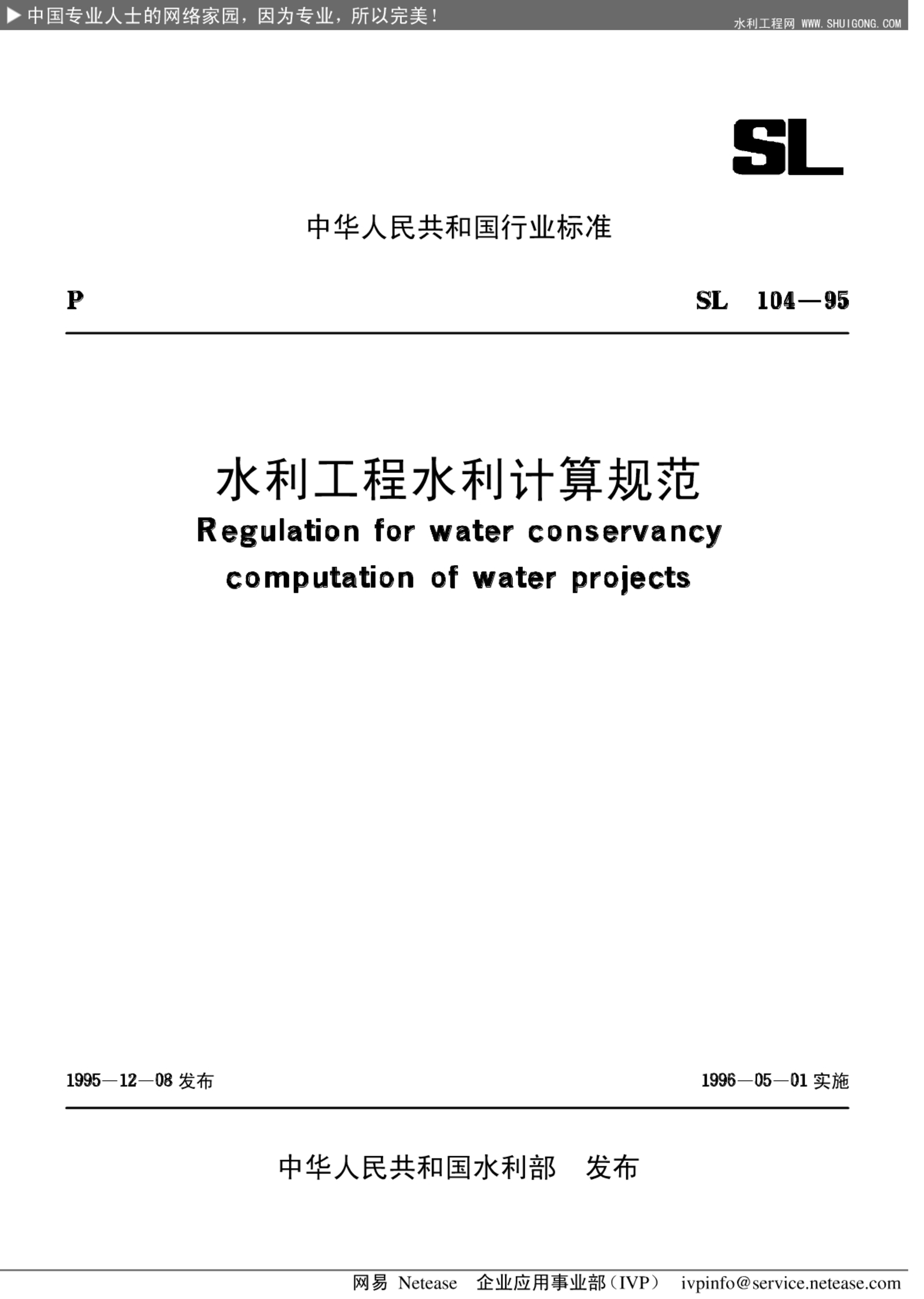 ▶ 中国专业人士的网络家园，因为专业，所以完美！ 水利工程网 WWW.SHUIGONG.COM

SL

中华人民共和国行业标准

P SL 104—95

水利工程水利计算规范
Regulation for water conservancy computation of water projects

1995—12—08 发布 1996—05—01 实施

中华人民共和国水利部 发布

网易 Netease 企业应用事业部（IVP） ivpinfo@service.netease.com